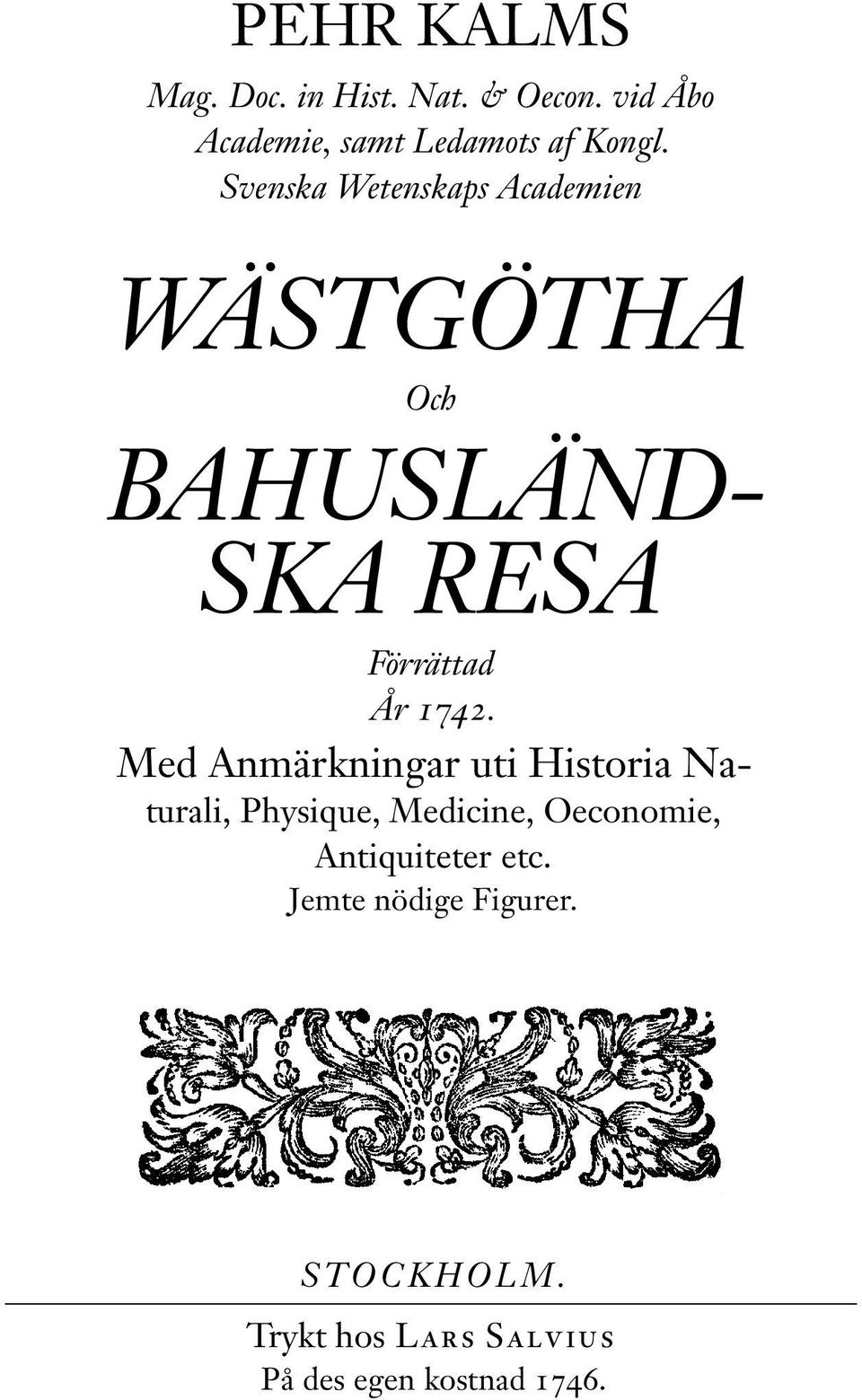 PEHR KALMS

Mag. Doc. in Hist. Nat. & Oecon. vid Åbo Academie, samt Ledamots af Kongl. Svenska Wetenskaps Academien

WÄSTGÖTHA

Och

BAHUSLÄNDSKA RESA

Förrättad

År 1742.

Med Anmärkningar uti Historia Naturali, Physique, Medicine, Oeconomie, Antiquiteter etc.

Jemte nödige Figurer.

STOCKHOLM.

Trykt hos Lars Salvius

På des egen kostnad 1746.